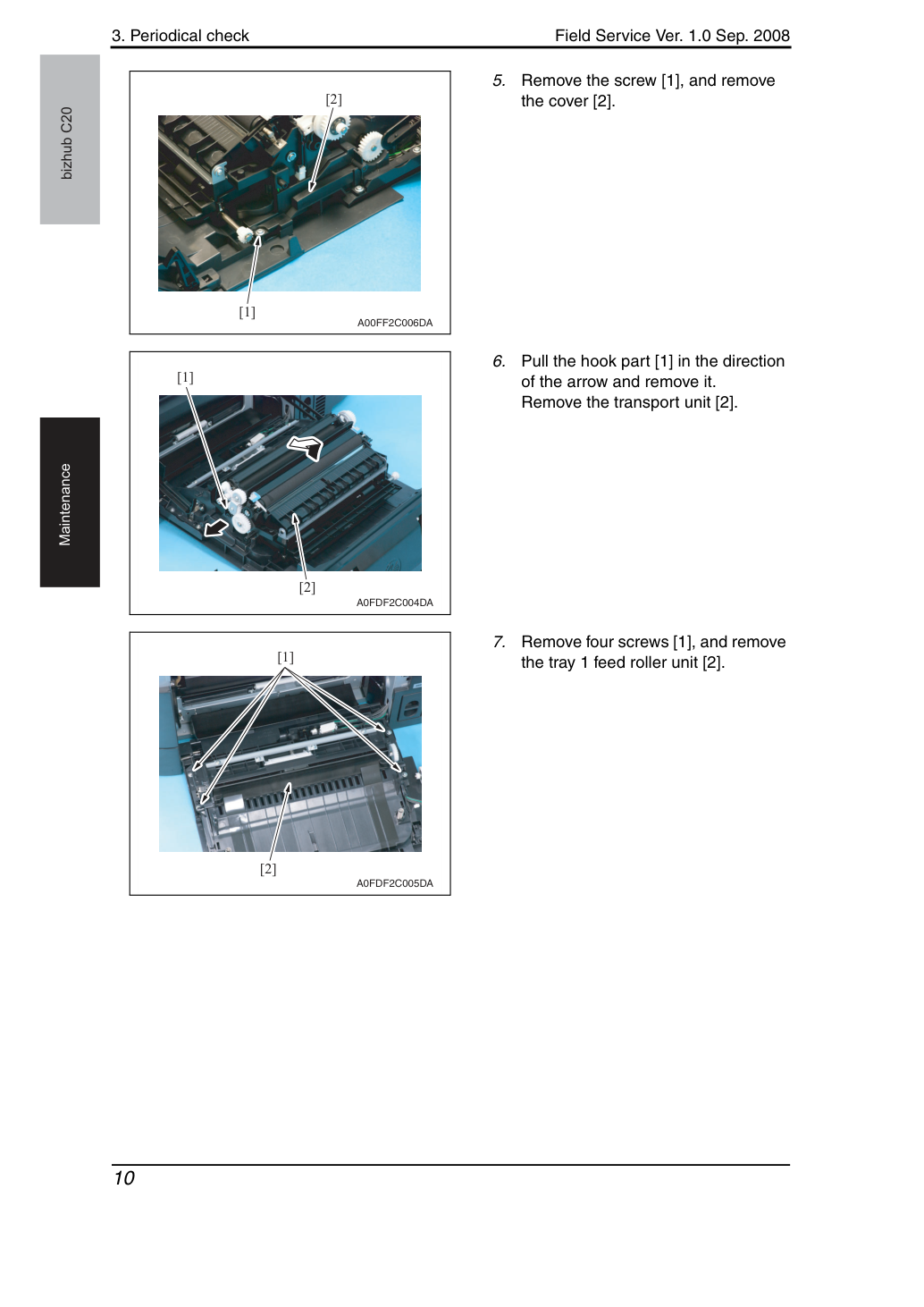 3. Periodical check

Field Service Ver. 1.0 Sep. 2008

bizhub C20

Maintenance

[2]

[1]

A00FF2C006DA

5. Remove the screw [1], and remove the cover [2].

[1]

[2]

A0FDF2C004DA

6. Pull the hook part [1] in the direction of the arrow and remove it.
Remove the transport unit [2].

[1]

[2]

A0FDF2C005DA

7. Remove four screws [1], and remove the tray 1 feed roller unit [2].

10